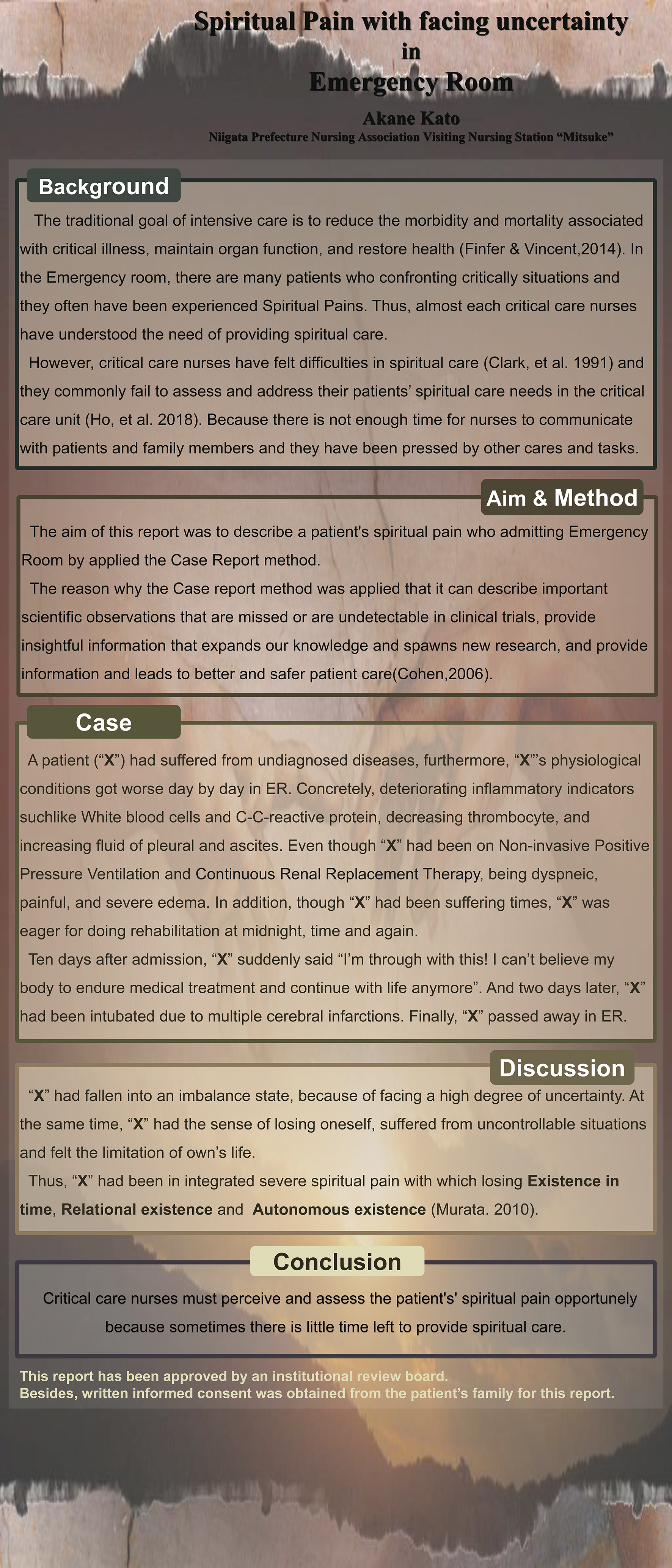 Spiritual Pain with facing uncertainty
in
Emergency Room

Akane Kato
Niigata Prefecture Nursing Association Visiting Nursing Station “Mitsuke”

Background

The traditional goal of intensive care is to reduce the morbidity and mortality associated with critical illness, maintain organ function, and restore health (Finfer & Vincent,2014). In the Emergency room, there are many patients who confronting critically situations and they often have been experienced Spiritual Pains. Thus, almost each critical care nurses have understood the need of providing spiritual care.

However, critical care nurses have felt difficulties in spiritual care (Clark, et al. 1991) and they commonly fail to assess and address their patients’ spiritual care needs in the critical care unit (Ho, et al. 2018). Because there is not enough time for nurses to communicate with patients and family members and they have been pressed by other cares and tasks.

Aim & Method

The aim of this report was to describe a patient's spiritual pain who admitting Emergency Room by applied the Case Report method.

The reason why the Case report method was applied that it can describe important scientific observations that are missed or are undetectable in clinical trials, provide insightful information that expands our knowledge and spawns new research, and provide information and leads to better and safer patient care(Cohen,2006).

Case

A patient (“X”) had suffered from undiagnosed diseases, furthermore, “X”’s physiological conditions got worse day by day in ER. Concretely, deteriorating inflammatory indicators suchlike White blood cells and C-C-reactive protein, decreasing thrombocyte, and increasing fluid of pleural and ascites. Even though “X” had been on Non-invasive Positive Pressure Ventilation and Continuous Renal Replacement Therapy, being dyspneic, painful, and severe edema. In addition, though “X” had been suffering times, “X” was eager for doing rehabilitation at midnight, time and again.

Ten days after admission, “X” suddenly said “I’m through with this! I can’t believe my body to endure medical treatment and continue with life anymore”. And two days later, “X” had been intubated due to multiple cerebral infarctions. Finally, “X” passed away in ER.

Discussion

“X” had fallen into an imbalance state, because of facing a high degree of uncertainty. At the same time, “X” had the sense of losing oneself, suffered from uncontrollable situations and felt the limitation of own’s life.

Thus, “X” had been in integrated severe spiritual pain with which losing Existence in time, Relational existence and Autonomous existence (Murata. 2010).

Conclusion

Critical care nurses must perceive and assess the patient's' spiritual pain opportunely because sometimes there is little time left to provide spiritual care.

This report has been approved by an institutional review board.
Besides, written informed consent was obtained from the patient’s family for this report.